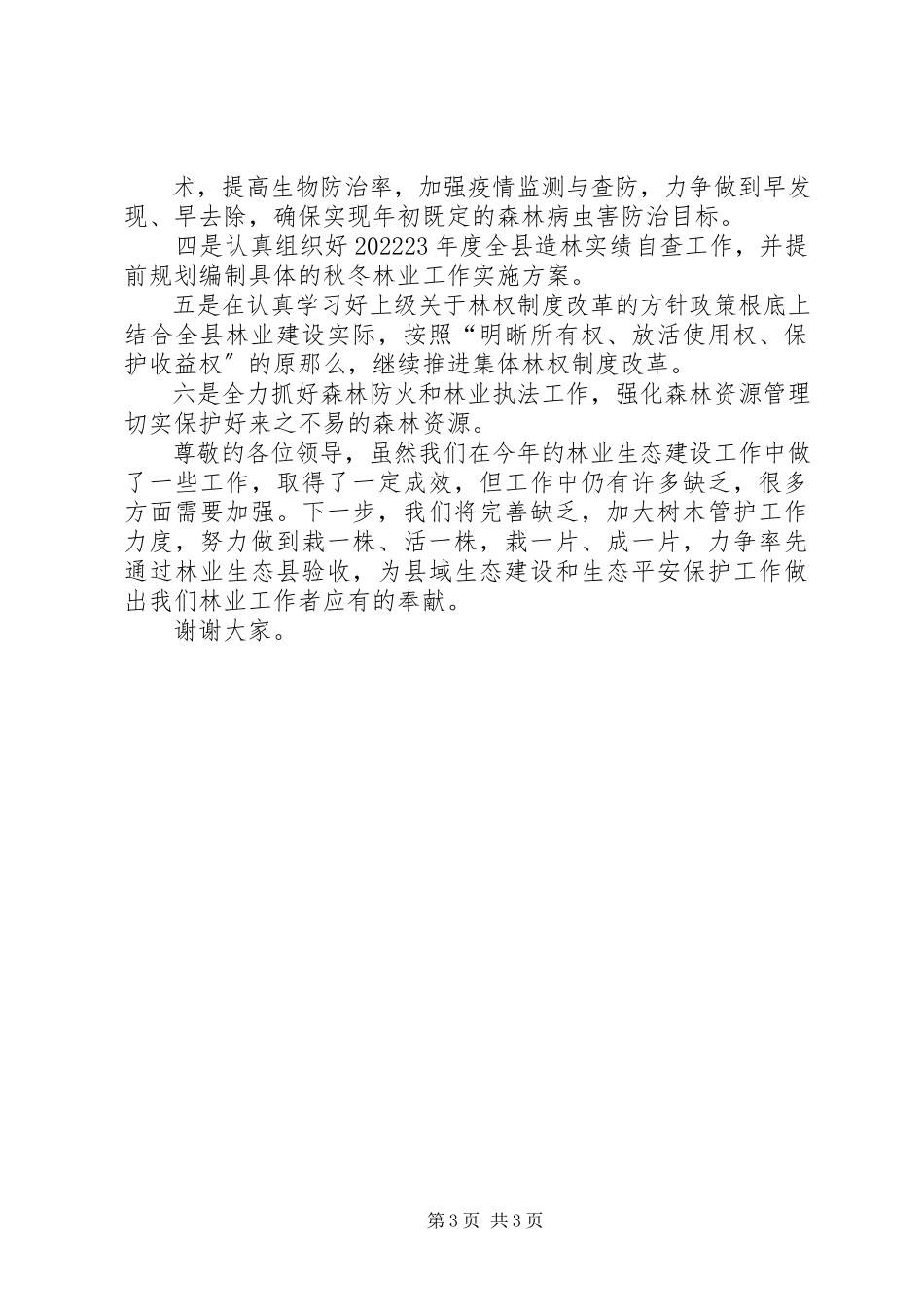 术，提高生物防治率，加强疫情监测与查防，力争做到早发现、早去除，确保实现年初既定的森林病虫害防治目标。

四是认真组织好 202223 年度全县造林实绩自查工作，并提前规划编制具体的秋冬林业工作实施方案。

五是在认真学习好上级关于林权制度改革的方针政策根底上结合全县林业建设实际，按照“明晰所有权、放活使用权、保护收益权”的原那么，继续推进集体林权制度改革。

六是全力抓好森林防火和林业执法工作，强化森林资源管理切实保护好来之不易的森林资源。

尊敬的各位领导，虽然我们在今年的林业生态建设工作中做了一些工作，取得了一定成效，但工作中仍有许多缺乏，很多方面需要加强。下一步，我们将完善缺乏，加大树木管护工作力度，努力做到栽一株、活一株，栽一片、成一片，力争率先通过林业生态县验收，为县域生态建设和生态平安保护工作做出我们林业工作者应有的奉献。

谢谢大家。

第 3 页 共 3 页